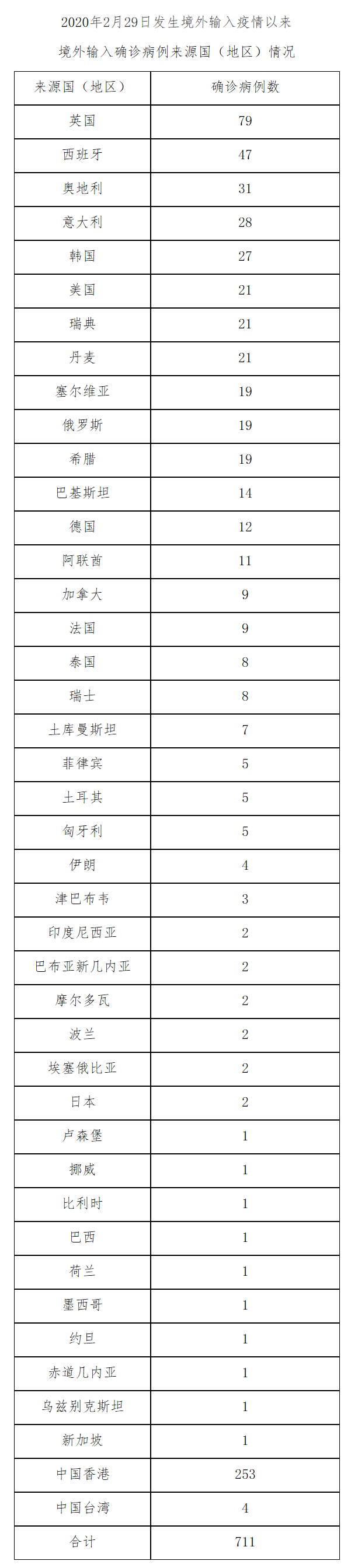 2020年2月29日发生境外输入疫情以来

境外输入确诊病例来源国（地区）情况

| 来源国（地区） | 确诊病例数 |
|---|---|
| 英国 | 79 |
| 西班牙 | 47 |
| 奥地利 | 31 |
| 意大利 | 28 |
| 韩国 | 27 |
| 美国 | 21 |
| 瑞典 | 21 |
| 丹麦 | 21 |
| 塞尔维亚 | 19 |
| 俄罗斯 | 19 |
| 希腊 | 19 |
| 巴基斯坦 | 14 |
| 德国 | 12 |
| 阿联酋 | 11 |
| 加拿大 | 9 |
| 法国 | 9 |
| 泰国 | 8 |
| 瑞士 | 8 |
| 土库曼斯坦 | 7 |
| 菲律宾 | 5 |
| 土耳其 | 5 |
| 匈牙利 | 5 |
| 伊朗 | 4 |
| 津巴布韦 | 3 |
| 印度尼西亚 | 2 |
| 巴布亚新几内亚 | 2 |
| 摩尔多瓦 | 2 |
| 波兰 | 2 |
| 埃塞俄比亚 | 2 |
| 日本 | 2 |
| 卢森堡 | 1 |
| 挪威 | 1 |
| 比利时 | 1 |
| 巴西 | 1 |
| 荷兰 | 1 |
| 墨西哥 | 1 |
| 约旦 | 1 |
| 赤道几内亚 | 1 |
| 乌兹别克斯坦 | 1 |
| 新加坡 | 1 |
| 中国香港 | 253 |
| 中国台湾 | 4 |
| 合计 | 711 |